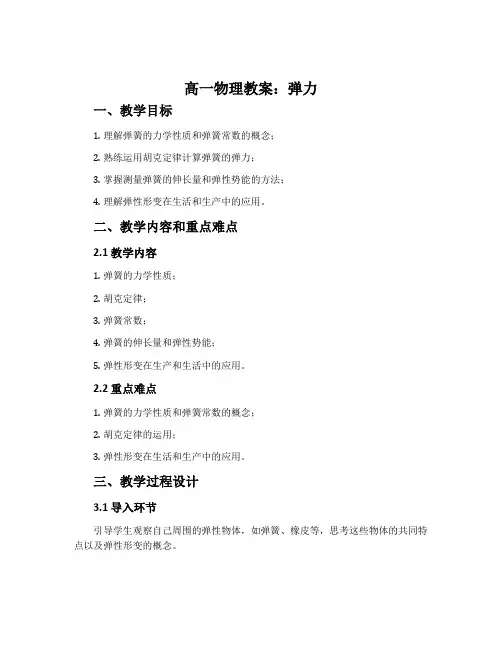 高一物理教案：弹力

一、教学目标

1. 理解弹簧的力学性质和弹簧常数的概念；

2. 熟练运用胡克定律计算弹簧的弹力；

3. 掌握测量弹簧的伸长量和弹性势能的方法；

4. 理解弹性形变在生活和生产中的应用。

二、教学内容和重点难点

2.1 教学内容

1. 弹簧的力学性质；

2. 胡克定律；

3. 弹簧常数；

4. 弹簧的伸长量和弹性势能；

5. 弹性形变在生产和生活中的应用。

2.2 重点难点

1. 弹簧的力学性质和弹簧常数的概念；

2. 胡克定律的运用；

3. 弹性形变在生活和生产中的应用。

三、教学过程设计

3.1 导入环节

引导学生观察自己周围的弹性物体，如弹簧、橡皮等，思考这些物体的共同特点以及弹性形变的概念。